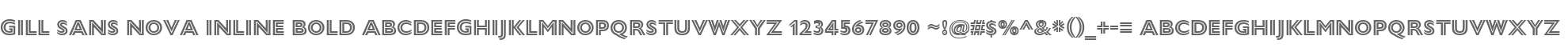 GILL SANS NOVA INLINE BOLD ABCDEFGHIJKLMNOPQRSTUVWXYZ 1234567890 ~!@#$%^&*()_+-= ABCDEFGHIJKLMNOPQRSTUVWXYZ